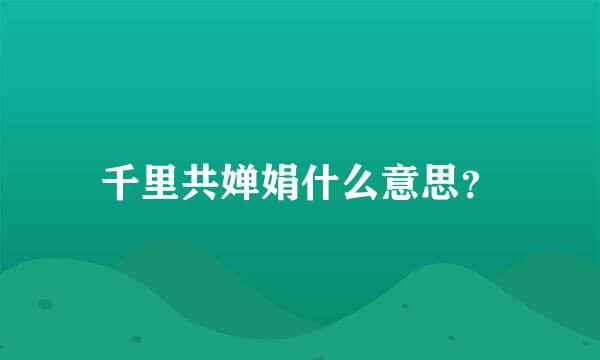 千里共婵娟什么意思？